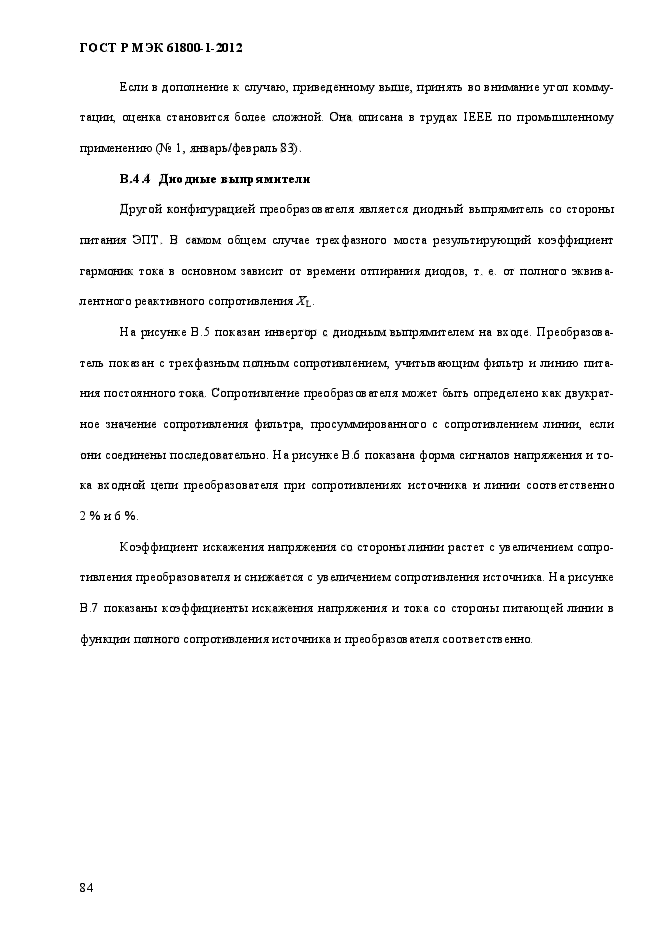 ГОСТ Р МЭК 61800-1-2012

Если в дополнение к случаю, приведенному выше, принять во внимание угол коммутации, оценка становится более сложной. Она описана в трудах IEEE по промышленному применению (№ 1, январь/февраль 83).

В.4.4 Диодные выпрямители

Другой конфигурацией преобразователя является диодный выпрямитель со стороны питания ЭПТ. В самом общем случае трехфазного моста результирующий коэффициент гармоник тока в основном зависит от времени отпирания диодов, т. е. от полного эквивалентного реактивного сопротивления $X_L$.

На рисунке В.5 показан инвертор с диодным выпрямителем на входе. Преобразователь показан с трехфазным полным сопротивлением, учитывающим фильтр и линию питания постоянного тока. Сопротивление преобразователя может быть определено как двукратное значение сопротивления фильтра, просуммированного с сопротивлением линии, если они соединены последовательно. На рисунке В.6 показана форма сигналов напряжения и тока входной цепи преобразователя при сопротивлениях источника и линии соответственно 2 % и 6 %.

Коэффициент искажения напряжения со стороны линии растет с увеличением сопротивления преобразователя и снижается с увеличением сопротивления источника. На рисунке В.7 показаны коэффициенты искажения напряжения и тока со стороны питающей линии в функции полного сопротивления источника и преобразователя соответственно.

84